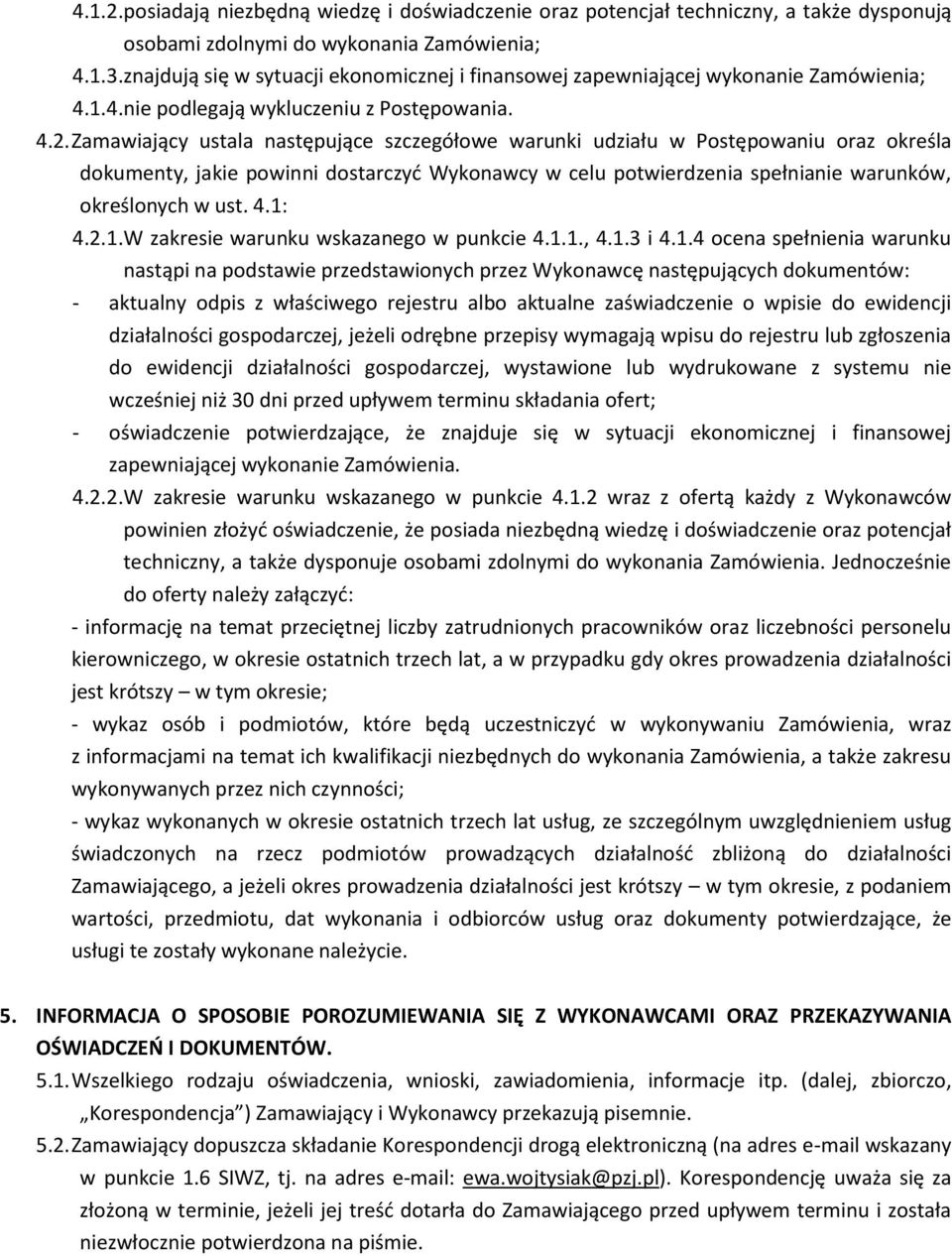 4.1.2.posiadają niezbędną wiedzę i doświadczenie oraz potencjał techniczny, a także dysponują osobami zdolnymi do wykonania Zamówienia;
4.1.3.znajdują się w sytuacji ekonomicznej i finansowej zapewniającej wykonanie Zamówienia;
4.1.4.nie podlegają wykluczeniu z Postępowania.
4.2.Zamawiający ustala następujące szczegółowe warunki udziału w Postępowaniu oraz określa dokumenty, jakie powinni dostarczyć Wykonawcy w celu potwierdzenia spełnianie warunków, określonych w ust. 4.1:
4.2.1.W zakresie warunku wskazanego w punkcie 4.1.1., 4.1.3 i 4.1.4 ocena spełnienia warunku nastąpi na podstawie przedstawionych przez Wykonawcę następujących dokumentów:
- aktualny odpis z właściwego rejestru albo aktualne zaświadczenie o wpisie do ewidencji działalności gospodarczej, jeżeli odrębne przepisy wymagają wpisu do rejestru lub zgłoszenia do ewidencji działalności gospodarczej, wystawione lub wydrukowane z systemu nie wcześniej niż 30 dni przed upływem terminu składania ofert;
- oświadczenie potwierdzające, że znajduje się w sytuacji ekonomicznej i finansowej zapewniającej wykonanie Zamówienia.
4.2.2.W zakresie warunku wskazanego w punkcie 4.1.2 wraz z ofertą każdy z Wykonawców powinien złożyć oświadczenie, że posiada niezbędną wiedzę i doświadczenie oraz potencjał techniczny, a także dysponuje osobami zdolnymi do wykonania Zamówienia. Jednocześnie do oferty należy załączyć:
- informację na temat przeciętnej liczby zatrudnionych pracowników oraz liczebności personelu kierowniczego, w okresie ostatnich trzech lat, a w przypadku gdy okres prowadzenia działalności jest krótszy – w tym okresie;
- wykaz osób i podmiotów, które będą uczestniczyć w wykonywaniu Zamówienia, wraz z informacjami na temat ich kwalifikacji niezbędnych do wykonania Zamówienia, a także zakresu wykonywanych przez nich czynności;
- wykaz wykonanych w okresie ostatnich trzech lat usług, ze szczególnym uwzględnieniem usług świadczonych na rzecz podmiotów prowadzących działalność zbliżoną do działalności Zamawiającego, a jeżeli okres prowadzenia działalności jest krótszy – w tym okresie, z podaniem wartości, przedmiotu, dat wykonania i odbiorców usług oraz dokumenty potwierdzające, że usługi te zostały wykonane należycie.

5. INFORMACJA O SPOSOBIE POROZUMIEWANIA SIĘ Z WYKONAWCAMI ORAZ PRZEKAZYWANIA OŚWIADCZEŃ I DOKUMENTÓW.
5.1.Wszelkiego rodzaju oświadczenia, wnioski, zawiadomienia, informacje itp. (dalej, zbiorczo, „Korespondencja”) Zamawiający i Wykonawcy przekazują pisemnie.
5.2.Zamawiający dopuszcza składanie Korespondencji drogą elektroniczną (na adres e-mail wskazany w punkcie 1.6 SIWZ, tj. na adres e-mail: ewa.wojtysiak@pzj.pl). Korespondencję uważa się za złożoną w terminie, jeżeli jej treść dotarła do Zamawiającego przed upływem terminu i została niezwłocznie potwierdzona na piśmie.